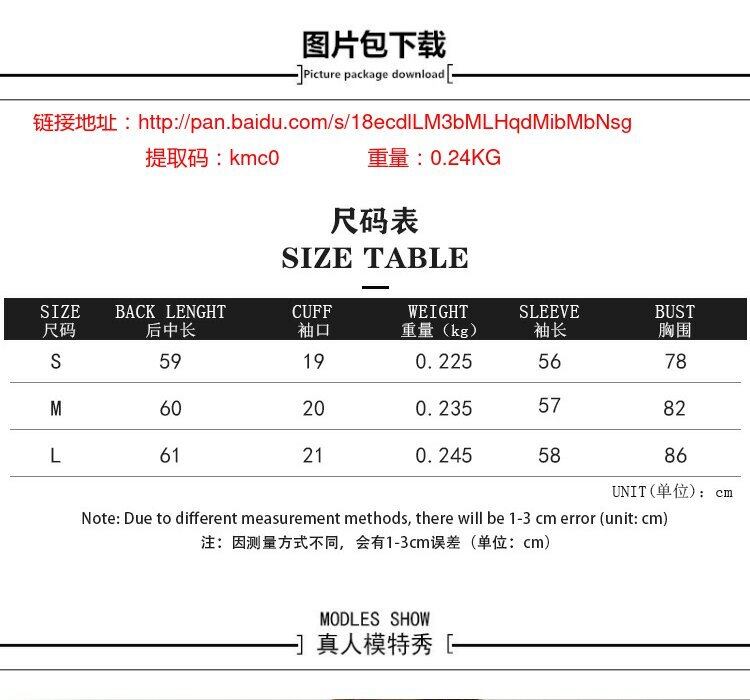 图片包下载

Picture package download

链接地址：http://pan.baidu.com/s/18ecdlLM3bMLHqdMibMbNsg

提取码：kmc0 重量：0.24KG

尺码表

SIZE TABLE

| SIZE 尺码 | BACK LENGHT 后中长 | CUFF 袖口 | WEIGHT 重量（kg） | SLEEVE 袖长 | BUST 胸围 |
|---|---|---|---|---|---|
| S | 59 | 19 | 0.225 | 56 | 78 |
| M | 60 | 20 | 0.235 | 57 | 82 |
| L | 61 | 21 | 0.245 | 58 | 86 |

UNIT(单位)：cm

Note: Due to different measurement methods, there will be 1-3 cm error (unit: cm)

注：因测量方式不同，会有1-3cm误差（单位：cm）

MODLES SHOW

真人模特秀